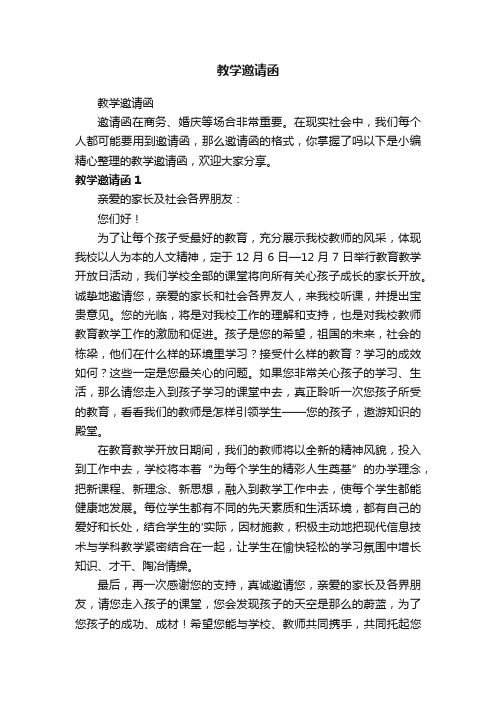 教学邀请函

教学邀请函

邀请函在商务、婚庆等场合非常重要。在现实社会中，我们每个人都可能要用到邀请函，那么邀请函的格式，你掌握了吗以下是小编精心整理的教学邀请函，欢迎大家分享。

教学邀请函 1

亲爱的家长及社会各界朋友：

您们好！

为了让每个孩子受最好的教育，充分展示我校教师的风采，体现我校以人为本的人文精神，定于 12 月 6 日—12 月 7 日举行教育教学开放日活动，我们学校全部的课堂将向所有关心孩子成长的家长开放。诚挚地邀请您，亲爱的家长和社会各界友人，来我校听课，并提出宝贵意见。您的光临，将是对我校工作的理解和支持，也是对我校教师教育教学工作的激励和促进。孩子是您的希望，祖国的未来，社会的栋梁，他们在什么样的环境里学习？接受什么样的教育？学习的成效如何？这些一定是您最关心的问题。如果您非常关心孩子的学习、生活，那么请您走入到孩子学习的课堂中去，真正聆听一次您孩子所受的教育，看看我们的教师是怎样引领学生——您的孩子，遨游知识的殿堂。

在教育教学开放日期间，我们的教师将以全新的精神风貌，投入到工作中去，学校将本着“为每个学生的精彩人生奠基”的办学理念，把新课程、新理念、新思想，融入到教学工作中去，使每个学生都能健康地发展。每位学生都有不同的先天素质和生活环境，都有自己的爱好和长处，结合学生的'实际，因材施教，积极主动地把现代信息技术与学科教学紧密结合在一起，让学生在愉快轻松的学习氛围中增长知识、才干、陶冶情操。

最后，再一次感谢您的支持，真诚邀请您，亲爱的家长及各界朋友，请您走入孩子的课堂，您会发现孩子的天空是那么的蔚蓝，为了您孩子的成功、成材！希望您能与学校、教师共同携手，共同托起您